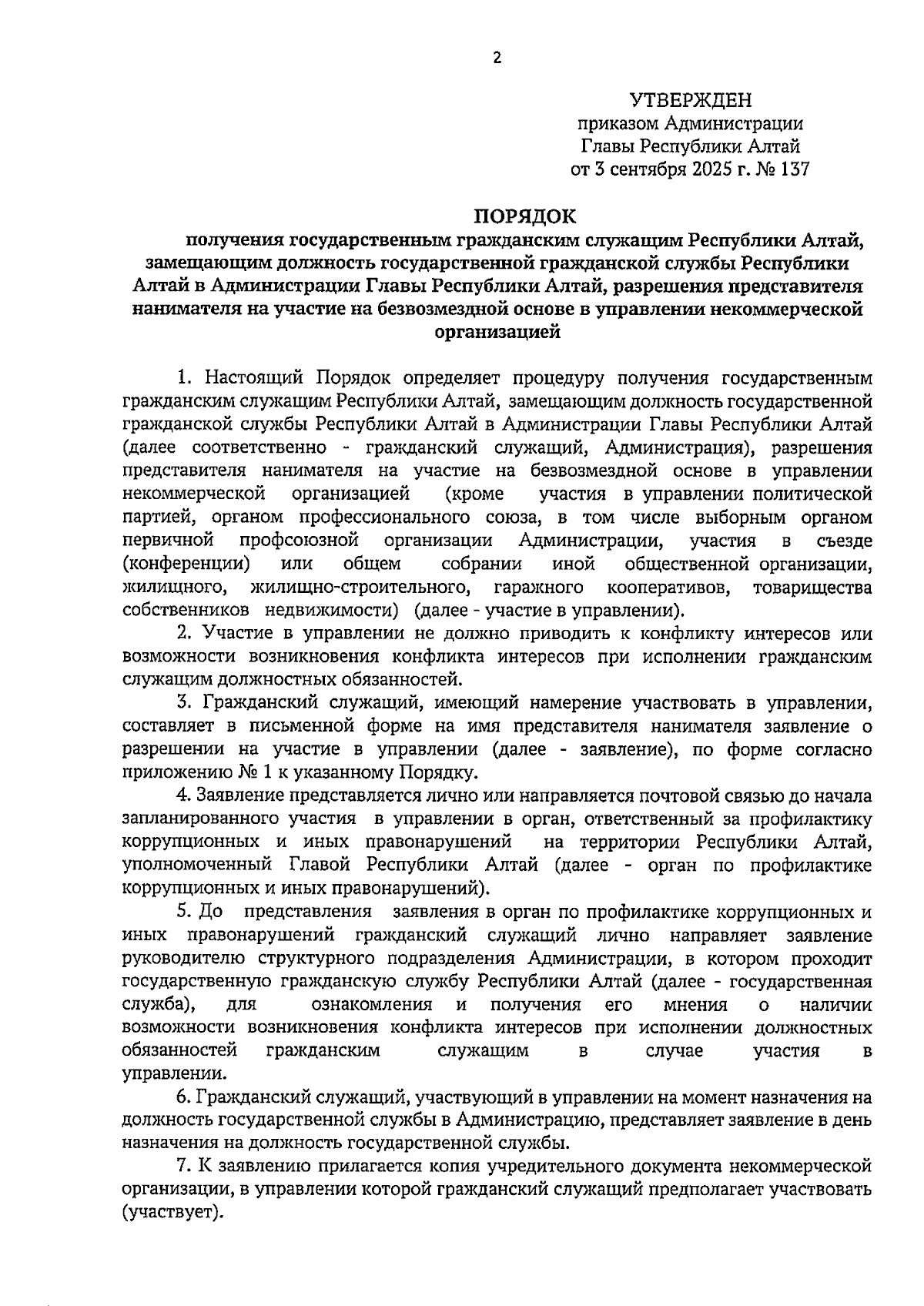 2

УТВЕРЖДЕН
приказом Администрации
Главы Республики Алтай
от 3 сентября 2025 г. № 137

ПОРЯДОК
получения государственным гражданским служащим Республики Алтай, замещающим должность государственной гражданской службы Республики Алтай в Администрации Главы Республики Алтай, разрешения представителя нанимателя на участие на безвозмездной основе в управлении некоммерческой организацией

1. Настоящий Порядок определяет процедуру получения государственным гражданским служащим Республики Алтай, замещающим должность государственной гражданской службы Республики Алтай в Администрации Главы Республики Алтай (далее соответственно - гражданский служащий, Администрация), разрешения представителя нанимателя на участие на безвозмездной основе в управлении некоммерческой организацией (кроме участия в управлении политической партией, органом профессионального союза, в том числе выборным органом первичной профсоюзной организации Администрации, участия в съезде (конференции) или общем собрании иной общественной организации, жилищного, жилищно-строительного, гаражного кооперативов, товарищества собственников недвижимости) (далее - участие в управлении).

2. Участие в управлении не должно приводить к конфликту интересов или возможности возникновения конфликта интересов при исполнении гражданским служащим должностных обязанностей.

3. Гражданский служащий, имеющий намерение участвовать в управлении, составляет в письменной форме на имя представителя нанимателя заявление о разрешении на участие в управлении (далее - заявление), по форме согласно приложению № 1 к указанному Порядку.

4. Заявление представляется лично или направляется почтовой связью до начала запланированного участия в управлении в орган, ответственный за профилактику коррупционных и иных правонарушений на территории Республики Алтай, уполномоченный Главой Республики Алтай (далее - орган по профилактике коррупционных и иных правонарушений).

5. До представления заявления в орган по профилактике коррупционных и иных правонарушений гражданский служащий лично направляет заявление руководителю структурного подразделения Администрации, в котором проходит государственную гражданскую службу Республики Алтай (далее - государственная служба), для ознакомления и получения его мнения о наличии возможности возникновения конфликта интересов при исполнении должностных обязанностей гражданским служащим в случае участия в управлении.

6. Гражданский служащий, участвующий в управлении на момент назначения на должность государственной службы в Администрацию, представляет заявление в день назначения на должность государственной службы.

7. К заявлению прилагается копия учредительного документа некоммерческой организации, в управлении которой гражданский служащий предполагает участвовать (участвует).